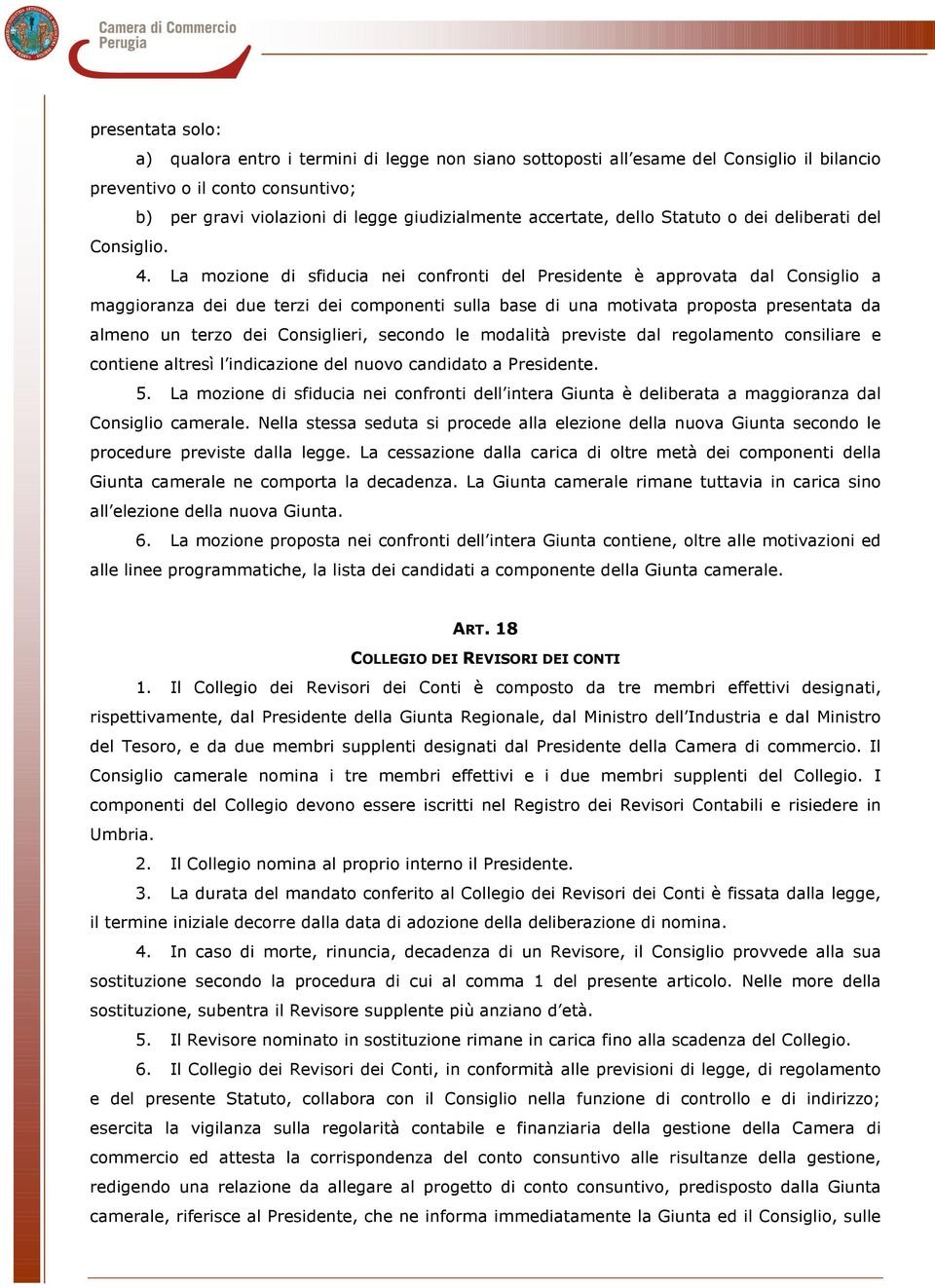 Camera di Commercio
Perugia

presentata solo:

a) qualora entro i termini di legge non siano sottoposti all'esame del Consiglio il bilancio preventivo o il conto consuntivo;

b) per gravi violazioni di legge giudizialmente accertate, dello Statuto o dei deliberati del Consiglio.

4. La mozione di sfiducia nei confronti del Presidente è approvata dal Consiglio a maggioranza dei due terzi dei componenti sulla base di una motivata proposta presentata da almeno un terzo dei Consiglieri, secondo le modalità previste dal regolamento consiliare e contiene altresì l'indicazione del nuovo candidato a Presidente.

5. La mozione di sfiducia nei confronti dell'intera Giunta è deliberata a maggioranza dal Consiglio camerale. Nella stessa seduta si procede alla elezione della nuova Giunta secondo le procedure previste dalla legge. La cessazione dalla carica di oltre metà dei componenti della Giunta camerale ne comporta la decadenza. La Giunta camerale rimane tuttavia in carica sino all'elezione della nuova Giunta.

6. La mozione proposta nei confronti dell'intera Giunta contiene, oltre alle motivazioni ed alle linee programmatiche, la lista dei candidati a componente della Giunta camerale.

ART. 18
COLLEGIO DEI REVISORI DEI CONTI

1. Il Collegio dei Revisori dei Conti è composto da tre membri effettivi designati, rispettivamente, dal Presidente della Giunta Regionale, dal Ministro dell'Industria e dal Ministro del Tesoro, e da due membri supplenti designati dal Presidente della Camera di commercio. Il Consiglio camerale nomina i tre membri effettivi e i due membri supplenti del Collegio. I componenti del Collegio devono essere iscritti nel Registro dei Revisori Contabili e risiedere in Umbria.

2. Il Collegio nomina al proprio interno il Presidente.

3. La durata del mandato conferito al Collegio dei Revisori dei Conti è fissata dalla legge, il termine iniziale decorre dalla data di adozione della deliberazione di nomina.

4. In caso di morte, rinuncia, decadenza di un Revisore, il Consiglio provvede alla sua sostituzione secondo la procedura di cui al comma 1 del presente articolo. Nelle more della sostituzione, subentra il Revisore supplente più anziano d'età.

5. Il Revisore nominato in sostituzione rimane in carica fino alla scadenza del Collegio.

6. Il Collegio dei Revisori dei Conti, in conformità alle previsioni di legge, di regolamento e del presente Statuto, collabora con il Consiglio nella funzione di controllo e di indirizzo; esercita la vigilanza sulla regolarità contabile e finanziaria della gestione della Camera di commercio ed attesta la corrispondenza del conto consuntivo alle risultanze della gestione, redigendo una relazione da allegare al progetto di conto consuntivo, predisposto dalla Giunta camerale, riferisce al Presidente, che ne informa immediatamente la Giunta ed il Consiglio, sulle